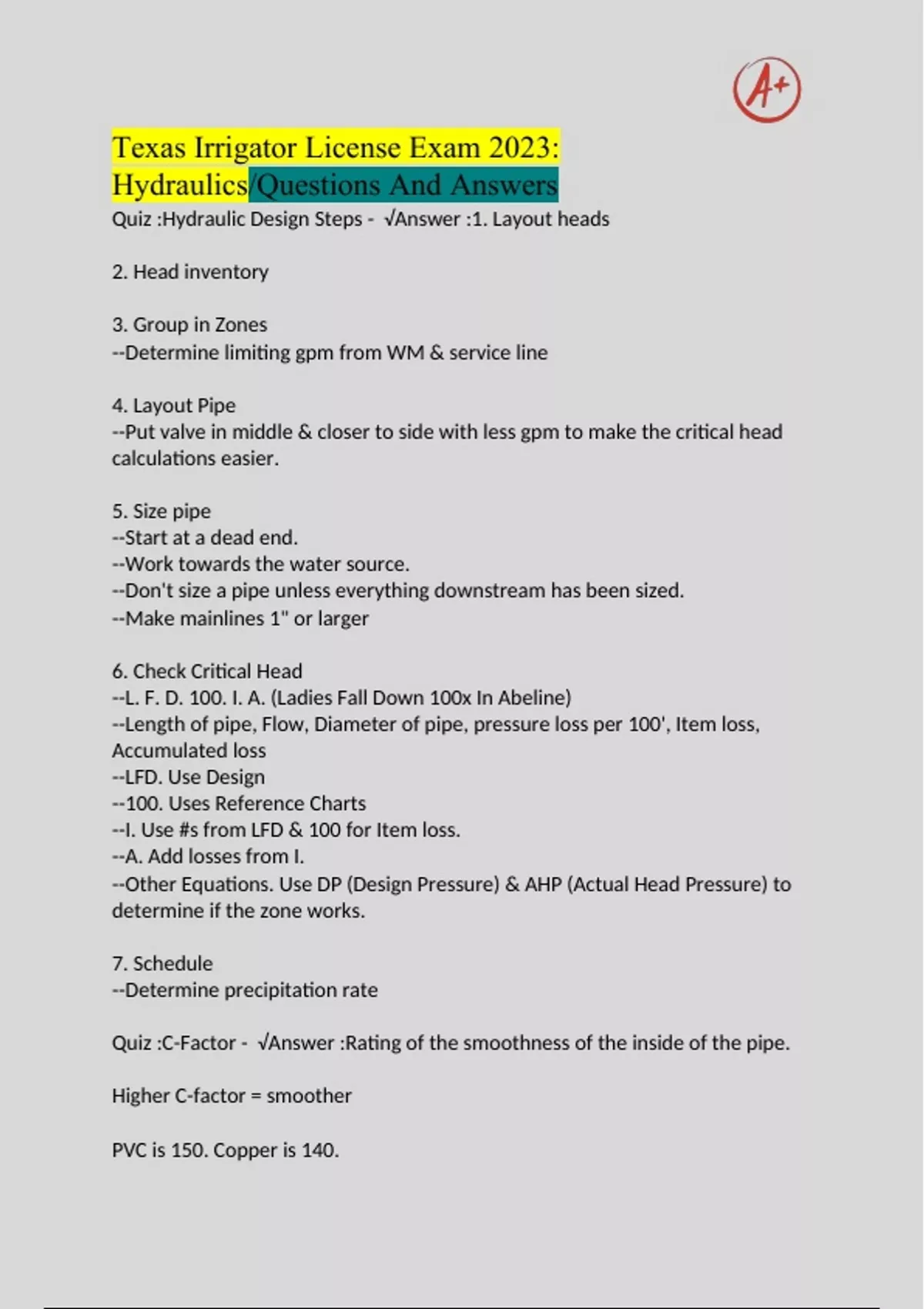 A+

Texas Irrigator License Exam 2023: Hydraulics/Questions And Answers

Quiz :Hydraulic Design Steps - √Answer :1. Layout heads

2. Head inventory

3. Group in Zones
--Determine limiting gpm from WM & service line

4. Layout Pipe
--Put valve in middle & closer to side with less gpm to make the critical head calculations easier.

5. Size pipe
--Start at a dead end.
--Work towards the water source.
--Don't size a pipe unless everything downstream has been sized.
--Make mainlines 1" or larger

6. Check Critical Head
--L. F. D. 100. I. A. (Ladies Fall Down 100x In Abeline)
--Length of pipe, Flow, Diameter of pipe, pressure loss per 100', Item loss, Accumulated loss
--LFD. Use Design
--100. Uses Reference Charts
--I. Use #s from LFD & 100 for Item loss.
--A. Add losses from I.
--Other Equations. Use DP (Design Pressure) & AHP (Actual Head Pressure) to determine if the zone works.

7. Schedule
--Determine precipitation rate

Quiz :C-Factor - √Answer :Rating of the smoothness of the inside of the pipe.

Higher C-factor = smoother

PVC is 150. Copper is 140.